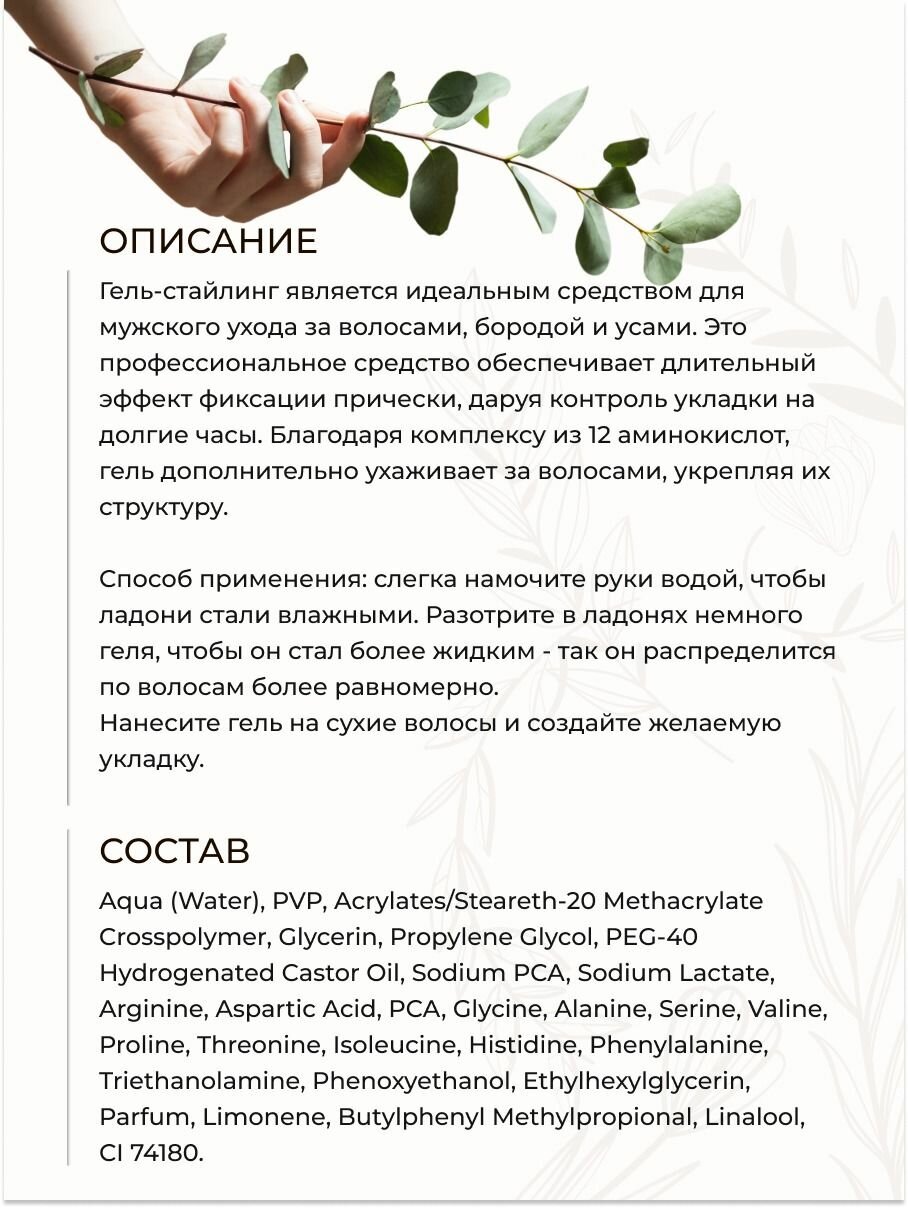 ОПИСАНИЕ

Гель-стайлинг является идеальным средством для мужского ухода за волосами, бородой и усами. Это профессиональное средство обеспечивает длительный эффект фиксации прически, даруя контроль укладки на долгие часы. Благодаря комплексу из 12 аминокислот, гель дополнительно ухаживает за волосами, укрепляя их структуру.

Способ применения: слегка намочите руки водой, чтобы ладони стали влажными. Разотрите в ладонях немного геля, чтобы он стал более жидким - так он распределится по волосам более равномерно.
Нанесите гель на сухие волосы и создайте желаемую укладку.

СОСТАВ

Aqua (Water), PVP, Acrylates/Steareth-20 Methacrylate Crosspolymer, Glycerin, Propylene Glycol, PEG-40 Hydrogenated Castor Oil, Sodium PCA, Sodium Lactate, Arginine, Aspartic Acid, PCA, Glycine, Alanine, Serine, Valine, Proline, Threonine, Isoleucine, Histidine, Phenylalanine, Triethanolamine, Phenoxyethanol, Ethylhexylglycerin, Parfum, Limonene, Butylphenyl Methylpropional, Linalool, CI 74180.